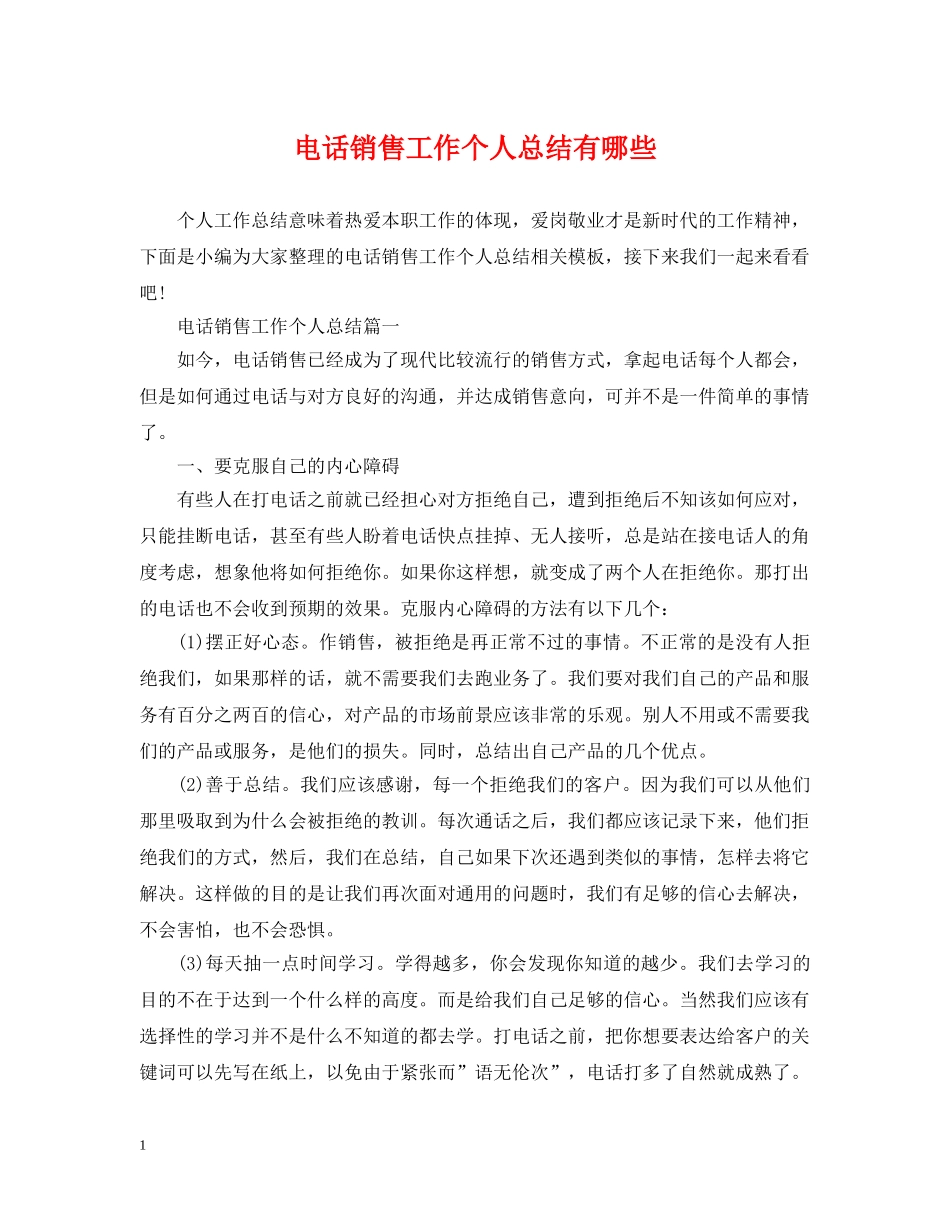 电话销售工作个人总结有哪些

个人工作总结意味着热爱本职工作的体现，爱岗敬业才是新时代的工作精神，下面是小编为大家整理的电话销售工作个人总结相关模板，接下来我们一起来看看吧！

电话销售工作个人总结篇一

如今，电话销售已经成为了现代比较流行的销售方式，拿起电话每个人都会，但是如何通过电话与对方良好的沟通，并达成销售意向，可并不是一件简单的事情了。

一、要克服自己的内心障碍

有些人在打电话之前就已经担心对方拒绝自己，遭到拒绝后不知该如何应对，只能挂断电话，甚至有些人盼着电话快点挂掉、无人接听，总是站在接电话人的角度考虑，想象他将如何拒绝你。如果你这样想，就变成了两个人在拒绝你。那打出的电话也不会收到预期的效果。克服内心障碍的方法有以下几个：

(1)摆正好心态。作销售，被拒绝是再正常不过的事情。不正常的是没有人拒绝我们，如果那样的话，就不需要我们去跑业务了。我们要对我们自己的产品和服务有百分之两百的信心，对产品的市场前景应该非常的乐观。别人不用或不需要我们的产品或服务，是他们的损失。同时，总结出自己产品的几个优点。

(2)善于总结。我们应该感谢，每一个拒绝我们的客户。因为我们可以从他们那里吸取到为什么会被拒绝的教训。每次通话之后，我们都应该记录下来，他们拒绝我们的方式，然后，我们在总结，自己如果下次还遇到类似的事情，怎样去将它解决。这样做的目的是让我们再次面对通用的问题时，我们有足够的信心去解决，不会害怕，也不会恐惧。

(3)每天抽一点时间学习。学得越多，你会发现你知道的越少。我们去学习的目的不在于达到一个什么样的高度。而是给我们自己足够的信心。当然我们应该有选择性的学习并不是什么不知道的都去学。打电话之前，把你想要表达给客户的关键词可以先写在纸上，以免由于紧张而”语无伦次”，电话打多了自然就成熟了。

1